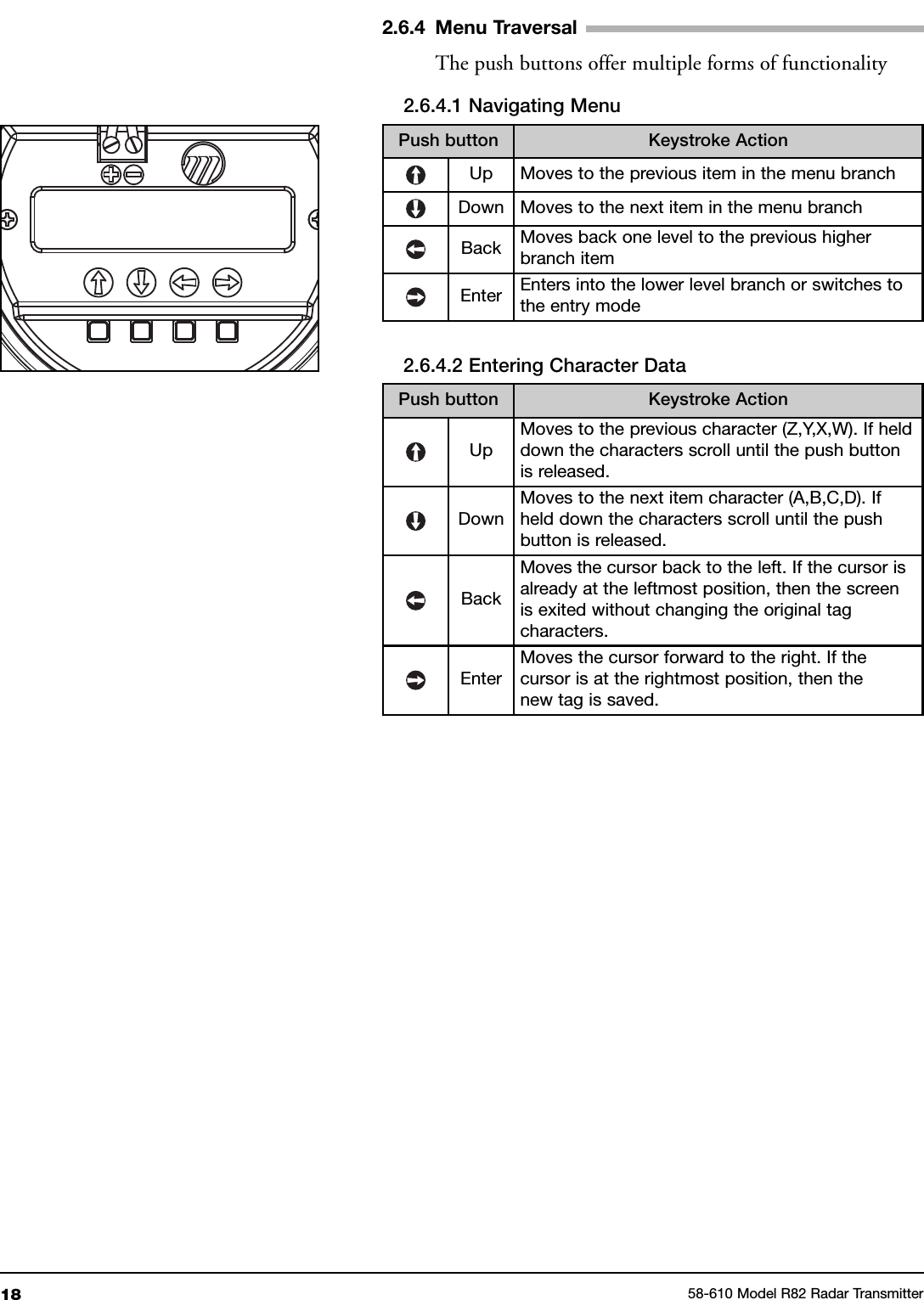 2.6.4 Menu Traversal

The push buttons offer multiple forms of functionality

2.6.4.1 Navigating Menu

| Push button | | Keystroke Action |
|---|---|---|
| | Up | Moves to the previous item in the menu branch |
| | Down | Moves to the next item in the menu branch |
| | Back | Moves back one level to the previous higher branch item |
| | Enter | Enters into the lower level branch or switches to the entry mode |

2.6.4.2 Entering Character Data

| Push button | | Keystroke Action |
|---|---|---|
| | Up | Moves to the previous character (Z,Y,X,W). If held down the characters scroll until the push button is released. |
| | Down | Moves to the next item character (A,B,C,D). If held down the characters scroll until the push button is released. |
| | Back | Moves the cursor back to the left. If the cursor is already at the leftmost position, then the screen is exited without changing the original tag characters. |
| | Enter | Moves the cursor forward to the right. If the cursor is at the rightmost position, then the new tag is saved. |

18 58-610 Model R82 Radar Transmitter